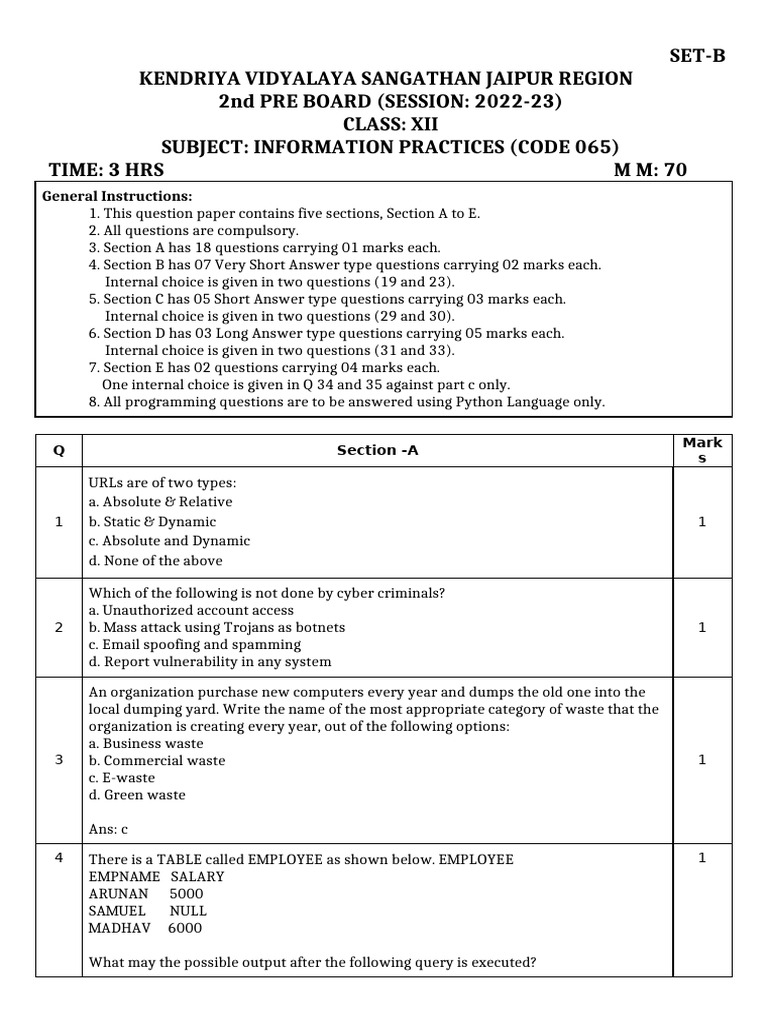 SET-B

KENDRIYA VIDYALAYA SANGATHAN JAIPUR REGION
2nd PRE BOARD (SESSION: 2022-23)
CLASS: XII
SUBJECT: INFORMATION PRACTICES (CODE 065)

TIME: 3 HRS M M: 70

General Instructions:
1. This question paper contains five sections, Section A to E.
2. All questions are compulsory.
3. Section A has 18 questions carrying 01 marks each.
4. Section B has 07 Very Short Answer type questions carrying 02 marks each. Internal choice is given in two questions (19 and 23).
5. Section C has 05 Short Answer type questions carrying 03 marks each. Internal choice is given in two questions (29 and 30).
6. Section D has 03 Long Answer type questions carrying 05 marks each. Internal choice is given in two questions (31 and 33).
7. Section E has 02 questions carrying 04 marks each. One internal choice is given in Q 34 and 35 against part c only.
8. All programming questions are to be answered using Python Language only.

| Q | Section -A | Marks |
|---|---|---|
| 1 | URLs are of two types:<br>a. Absolute & Relative<br>b. Static & Dynamic<br>c. Absolute and Dynamic<br>d. None of the above | 1 |
| 2 | Which of the following is not done by cyber criminals?<br>a. Unauthorized account access<br>b. Mass attack using Trojans as botnets<br>c. Email spoofing and spamming<br>d. Report vulnerability in any system | 1 |
| 3 | An organization purchase new computers every year and dumps the old one into the local dumping yard. Write the name of the most appropriate category of waste that the organization is creating every year, out of the following options:<br>a. Business waste<br>b. Commercial waste<br>c. E-waste<br>d. Green waste<br><br>Ans: c | 1 |
| 4 | There is a TABLE called EMPLOYEE as shown below. EMPLOYEE<br>EMPNAME SALARY<br>ARUNAN 5000<br>SAMUEL NULL<br>MADHAV 6000<br><br>What may the possible output after the following query is executed? | 1 |